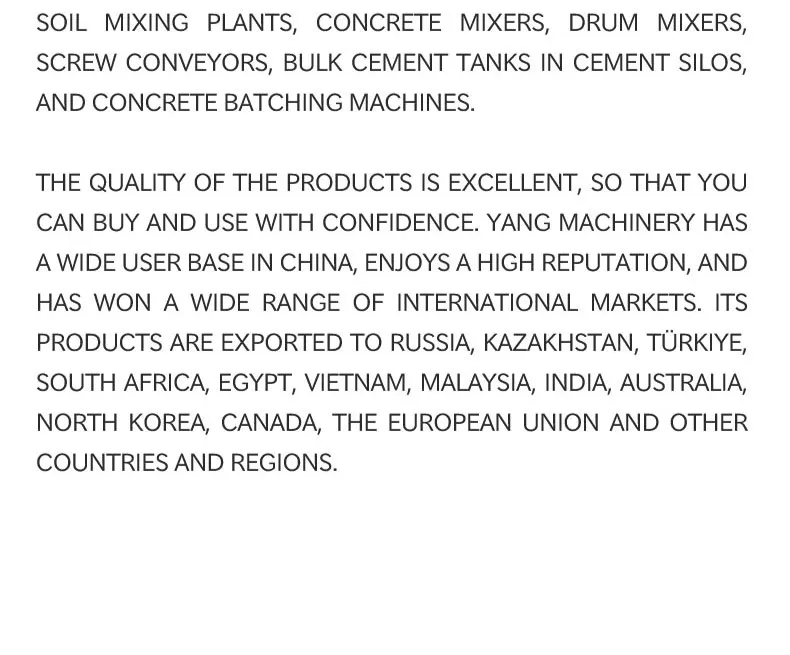 SOIL MIXING PLANTS, CONCRETE MIXERS, DRUM MIXERS, SCREW CONVEYORS, BULK CEMENT TANKS IN CEMENT SILOS, AND CONCRETE BATCHING MACHINES.

THE QUALITY OF THE PRODUCTS IS EXCELLENT, SO THAT YOU CAN BUY AND USE WITH CONFIDENCE. YANG MACHINERY HAS A WIDE USER BASE IN CHINA, ENJOYS A HIGH REPUTATION, AND HAS WON A WIDE RANGE OF INTERNATIONAL MARKETS. ITS PRODUCTS ARE EXPORTED TO RUSSIA, KAZAKHSTAN, TÜRKIYE, SOUTH AFRICA, EGYPT, VIETNAM, MALAYSIA, INDIA, AUSTRALIA, NORTH KOREA, CANADA, THE EUROPEAN UNION AND OTHER COUNTRIES AND REGIONS.